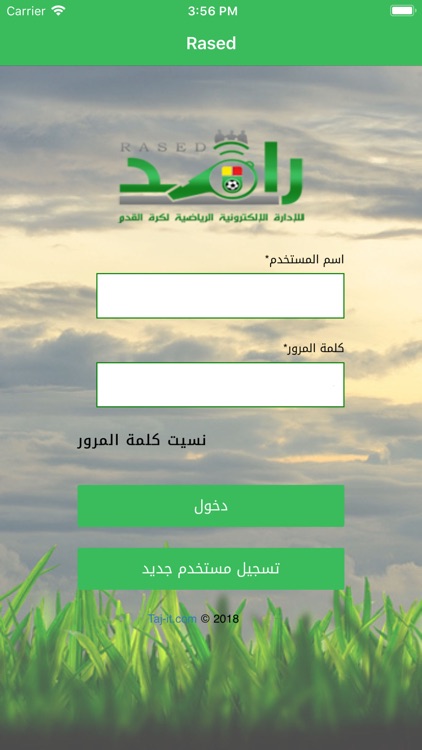 Carrier
3:56 PM
Rased

RASED
راصد
للإدارة الإلكترونية الرياضية لكرة القدم

اسم المستخدم*

كلمة المرور*

نسيت كلمة المرور

دخول

تسجيل مستخدم جديد

Taj-it.com © 2018